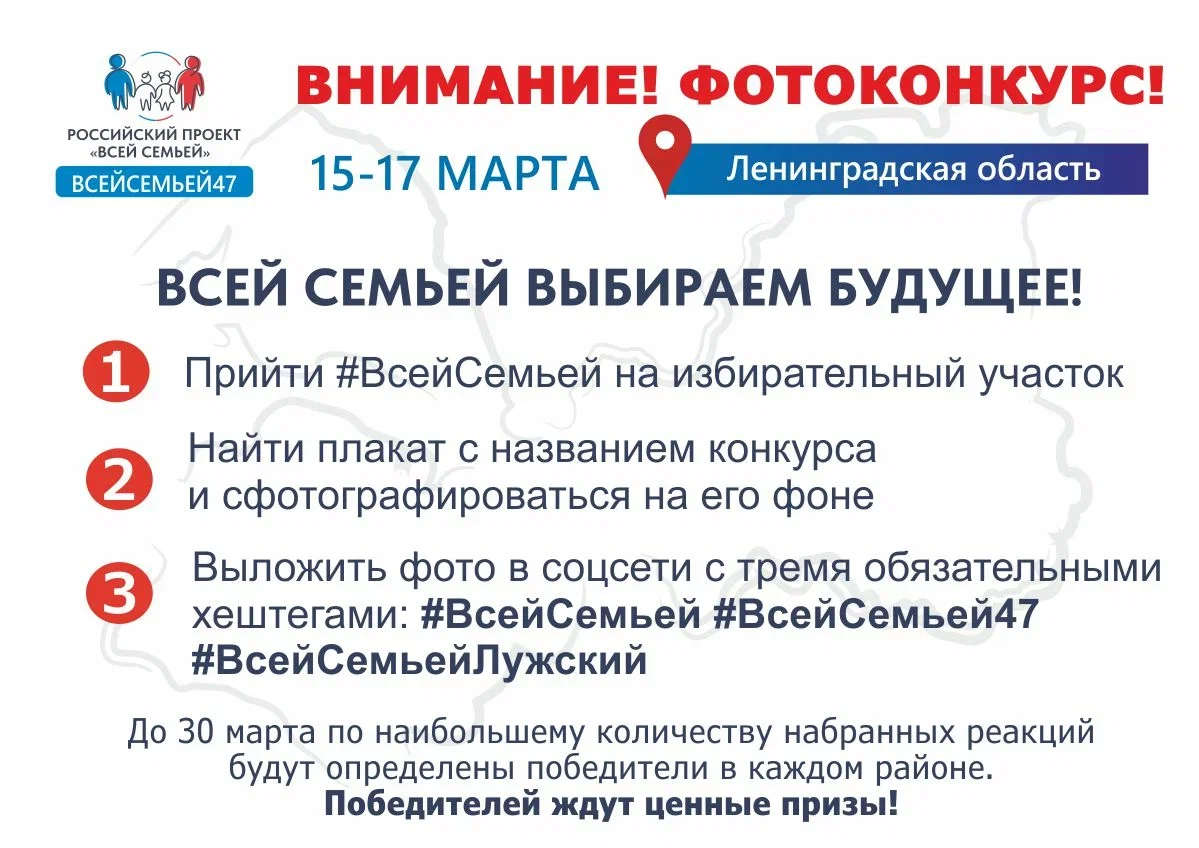 РОССИЙСКИЙ ПРОЕКТ «ВСЕЙ СЕМЬЕЙ»
ВСЕЙСЕМЬЕЙ47

ВНИМАНИЕ! ФОТОКОНКУРС!

15-17 МАРТА

Ленинградская область

ВСЕЙ СЕМЬЕЙ ВЫБИРАЕМ БУДУЩЕЕ!

1 Прийти #ВсейСемьей на избирательный участок

2 Найти плакат с названием конкурса и сфотографироваться на его фоне

3 Выложить фото в соцсети с тремя обязательными хештегами: #ВсейСемьей #ВсейСемьей47 #ВсейСемьейЛужский

До 30 марта по наибольшему количеству набранных реакций будут определены победители в каждом районе.
Победителей ждут ценные призы!